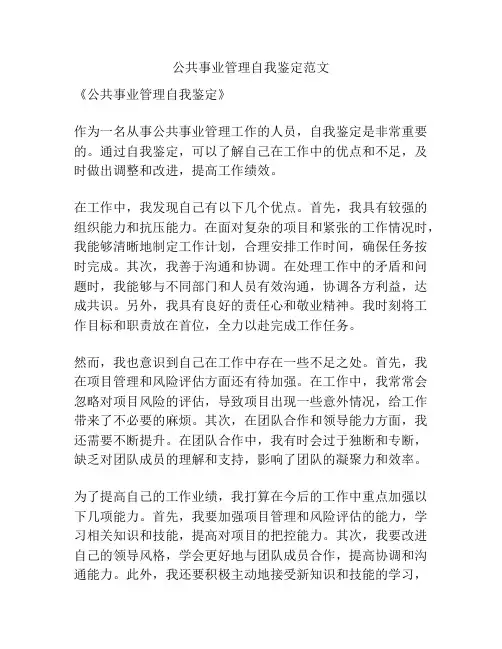 公共事业管理自我鉴定范文

《公共事业管理自我鉴定》

作为一名从事公共事业管理工作的人员，自我鉴定是非常重要的。通过自我鉴定，可以了解自己在工作中的优点和不足，及时做出调整和改进，提高工作绩效。

在工作中，我发现自己有以下几个优点。首先，我具有较强的组织能力和抗压能力。在面对复杂的项目和紧张的工作情况时，我能够清晰地制定工作计划，合理安排工作时间，确保任务按时完成。其次，我善于沟通和协调。在处理工作中的矛盾和问题时，我能够与不同部门和人员有效沟通，协调各方利益，达成共识。另外，我具有良好的责任心和敬业精神。我时刻将工作目标和职责放在首位，全力以赴完成工作任务。

然而，我也意识到自己在工作中存在一些不足之处。首先，我在项目管理和风险评估方面还有待加强。在工作中，我常常会忽略对项目风险的评估，导致项目出现一些意外情况，给工作带来了不必要的麻烦。其次，在团队合作和领导能力方面，我还需要不断提升。在团队合作中，我有时会过于独断和专断，缺乏对团队成员的理解和支持，影响了团队的凝聚力和效率。

为了提高自己的工作业绩，我打算在今后的工作中重点加强以下几项能力。首先，我要加强项目管理和风险评估的能力，学习相关知识和技能，提高对项目的把控能力。其次，我要改进自己的领导风格，学会更好地与团队成员合作，提高协调和沟通能力。此外，我还要积极主动地接受新知识和技能的学习，